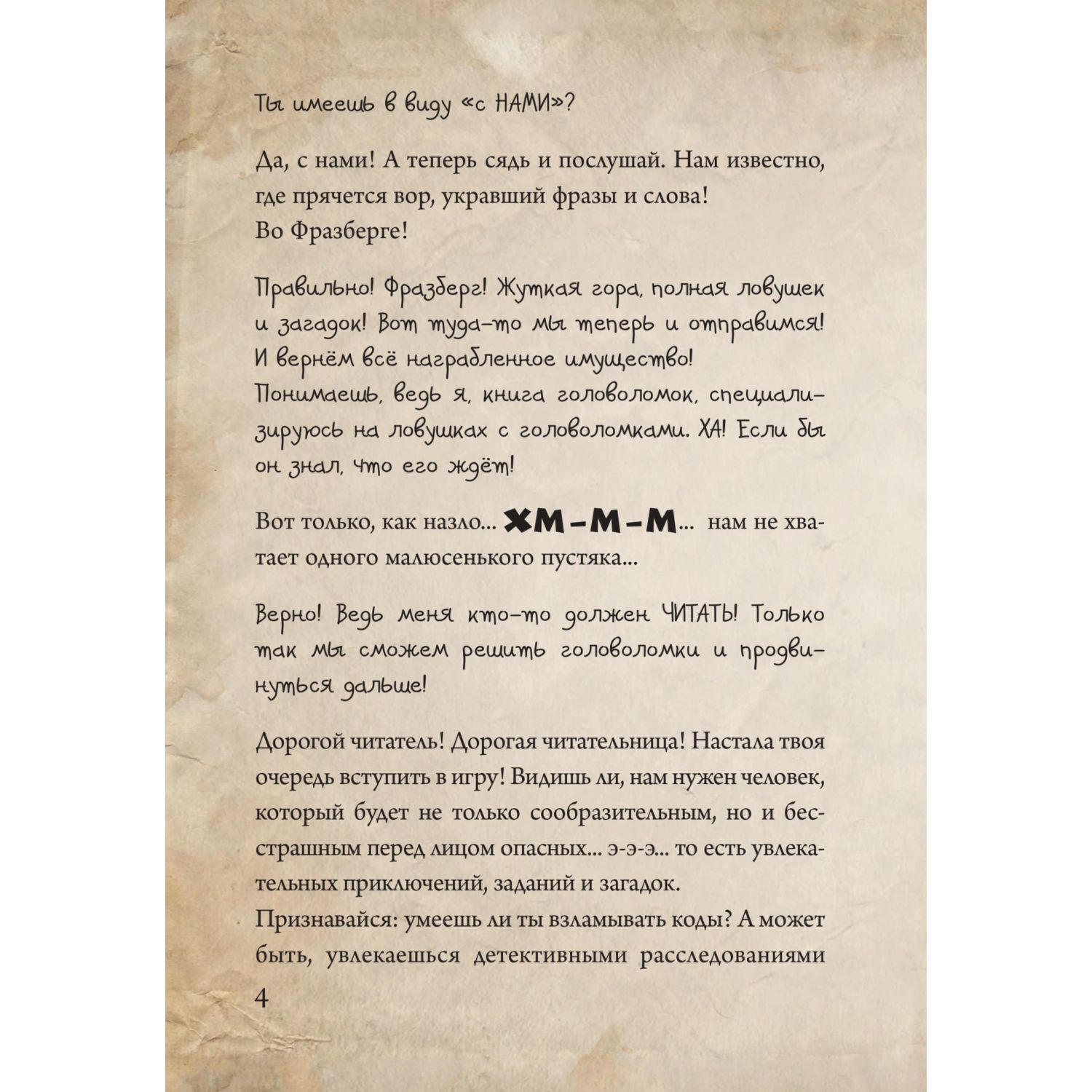 Ты имеешь в виду «с НАМИ»?

Да, с нами! А теперь сядь и послушай. Нам известно, где прячется вор, укравший фразы и слова!
Во Фразберге!

Правильно! Фразберг! Жуткая гора, полная ловушек и загадок! Вот туда-то мы теперь и отправимся! И вернём всё награбленное имущество!
Понимаешь, ведь я, книга головоломок, специализируюсь на ловушках с головоломками. ХА! Если бы он знал, что его ждёт!

Вот только, как назло... ХМ-М-М... нам не хватает одного малюсенького пустяка...

Верно! Ведь меня кто-то должен ЧИТАТЬ! Только так мы сможем решить головоломки и продвинуться дальше!

Дорогой читатель! Дорогая читательница! Настала твоя очередь вступить в игру! Видишь ли, нам нужен человек, который будет не только сообразительным, но и бесстрашным перед лицом опасных... э-э-э... то есть увлекательных приключений, заданий и загадок.
Признавайся: умеешь ли ты взламывать коды? А может быть, увлекаешься детективными расследованиями

4